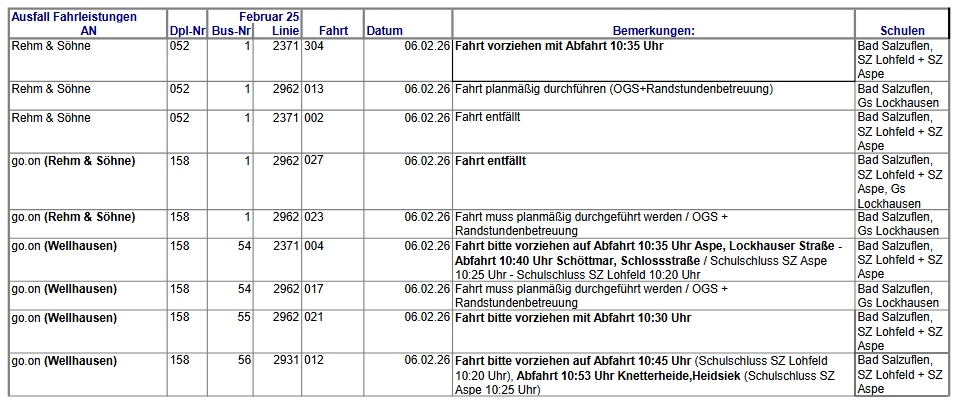 | Ausfall Fahrleistungen AN | Dpl-Nr | Februar 25 Bus-Nr | Linie | Fahrt | Datum | Bemerkungen: | Schulen |
|---|---|---|---|---|---|---|---|
| Rehm & Söhne | 052 | 1 | 2371 | 304 | 06.02.26 | Fahrt vorziehen mit Abfahrt 10:35 Uhr | Bad Salzuflen, SZ Lohfeld + SZ Aspe |
| Rehm & Söhne | 052 | 1 | 2962 | 013 | 06.02.26 | Fahrt planmäßig durchführen (OGS+Randstundenbetreuung) | Bad Salzuflen, Gs Lockhausen |
| Rehm & Söhne | 052 | 1 | 2371 | 002 | 06.02.26 | Fahrt entfällt | Bad Salzuflen, SZ Lohfeld + SZ Aspe |
| go.on (Rehm & Söhne) | 158 | 1 | 2962 | 027 | 06.02.26 | Fahrt entfällt | Bad Salzuflen, SZ Lohfeld + SZ Aspe, Gs Lockhausen |
| go.on (Rehm & Söhne) | 158 | 1 | 2962 | 023 | 06.02.26 | Fahrt muss planmäßig durchgeführt werden / OGS + Randstundenbetreuung | Bad Salzuflen, Gs Lockhausen |
| go.on (Wellhausen) | 158 | 54 | 2371 | 004 | 06.02.26 | Fahrt bitte vorziehen auf Abfahrt 10:35 Uhr Aspe, Lockhauser Straße - Abfahrt 10:40 Uhr Schöttmar, Schlossstraße / Schulschluss SZ Aspe 10:25 Uhr - Schulschluss SZ Lohfeld 10:20 Uhr | Bad Salzuflen, SZ Lohfeld + SZ Aspe |
| go.on (Wellhausen) | 158 | 54 | 2962 | 017 | 06.02.26 | Fahrt muss planmäßig durchgeführt werden / OGS + Randstundenbetreuung | Bad Salzuflen, Gs Lockhausen |
| go.on (Wellhausen) | 158 | 55 | 2962 | 021 | 06.02.26 | Fahrt bitte vorziehen mit Abfahrt 10:30 Uhr | Bad Salzuflen, SZ Lohfeld + SZ Aspe |
| go.on (Wellhausen) | 158 | 56 | 2931 | 012 | 06.02.26 | Fahrt bitte vorziehen auf Abfahrt 10:45 Uhr (Schulschluss SZ Lohfeld 10:20 Uhr), Abfahrt 10:53 Uhr Knetterheide,Heidsiek (Schulschluss SZ Aspe 10:25 Uhr) | Bad Salzuflen, SZ Lohfeld + SZ Aspe |